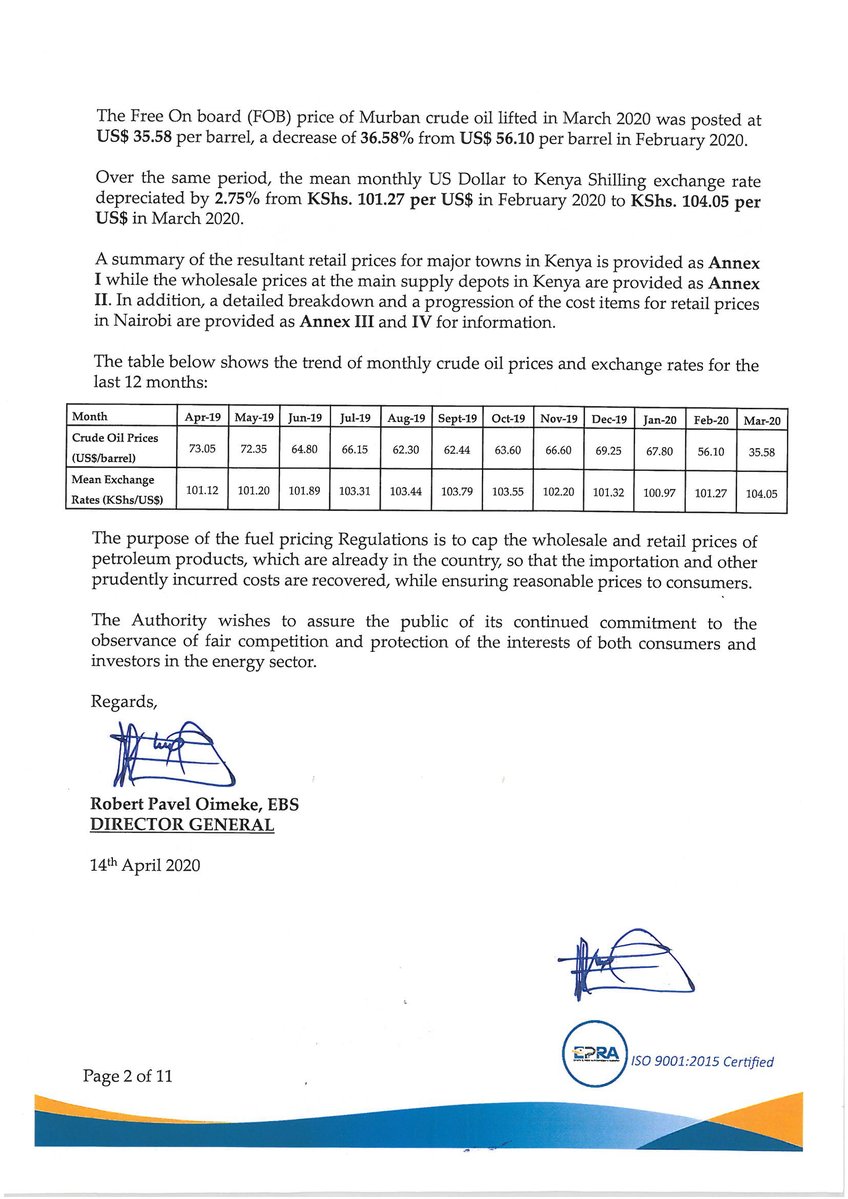 The Free On board (FOB) price of Murban crude oil lifted in March 2020 was posted at US$ 35.58 per barrel, a decrease of 36.58% from US$ 56.10 per barrel in February 2020.

Over the same period, the mean monthly US Dollar to Kenya Shilling exchange rate depreciated by 2.75% from KShs. 101.27 per US$ in February 2020 to KShs. 104.05 per US$ in March 2020.

A summary of the resultant retail prices for major towns in Kenya is provided as Annex I while the wholesale prices at the main supply depots in Kenya are provided as Annex II. In addition, a detailed breakdown and a progression of the cost items for retail prices in Nairobi are provided as Annex III and IV for information.

The table below shows the trend of monthly crude oil prices and exchange rates for the last 12 months:

| Month | Apr-19 | May-19 | Jun-19 | Jul-19 | Aug-19 | Sept-19 | Oct-19 | Nov-19 | Dec-19 | Jan-20 | Feb-20 | Mar-20 |
|---|---|---|---|---|---|---|---|---|---|---|---|---|
| Crude Oil Prices (US$/barrel) | 73.05 | 72.35 | 64.80 | 66.15 | 62.30 | 62.44 | 63.60 | 66.60 | 69.25 | 67.80 | 56.10 | 35.58 |
| Mean Exchange Rates (KShs/US$) | 101.12 | 101.20 | 101.89 | 103.31 | 103.44 | 103.79 | 103.55 | 102.20 | 101.32 | 100.97 | 101.27 | 104.05 |

The purpose of the fuel pricing Regulations is to cap the wholesale and retail prices of petroleum products, which are already in the country, so that the importation and other prudently incurred costs are recovered, while ensuring reasonable prices to consumers.

The Authority wishes to assure the public of its continued commitment to the observance of fair competition and protection of the interests of both consumers and investors in the energy sector.

Regards,

Robert Pavel Oimeke, EBS
DIRECTOR GENERAL

14th April 2020

EPRA
ISO 9001:2015 Certified

Page 2 of 11